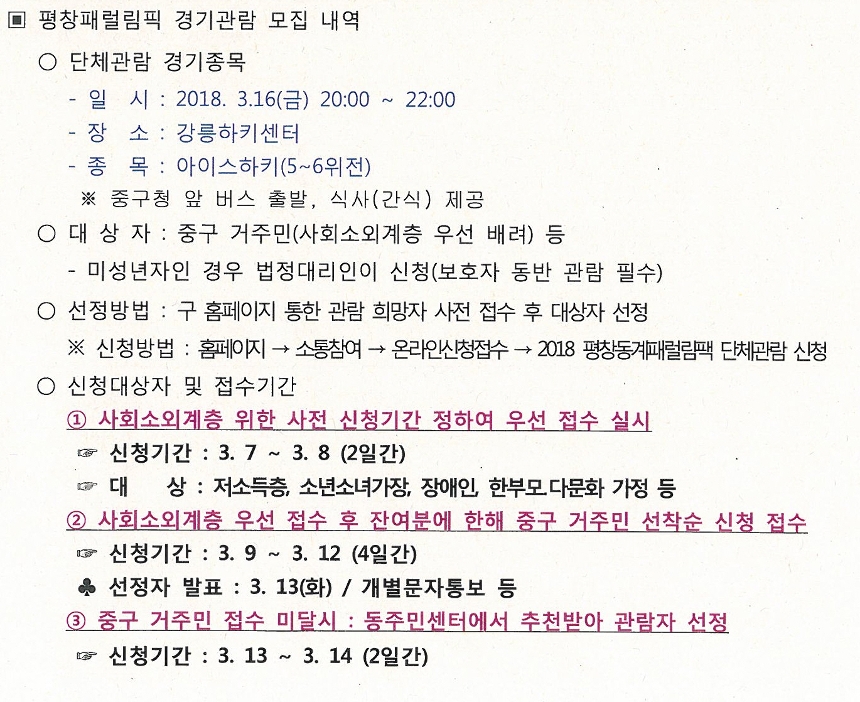 ▣ 평창패럴림픽 경기관람 모집 내역

○ 단체관람 경기종목

- 일 시 : 2018. 3.16(금) 20:00 ~ 22:00

- 장 소 : 강릉하키센터

- 종 목 : 아이스하키(5~6위전)

※ 중구청 앞 버스 출발, 식사(간식) 제공

○ 대 상 자 : 중구 거주민(사회소외계층 우선 배려) 등

- 미성년자인 경우 법정대리인이 신청(보호자 동반 관람 필수)

○ 선정방법 : 구 홈페이지 통한 관람 희망자 사전 접수 후 대상자 선정

※ 신청방법 : 홈페이지 → 소통참여 → 온라인신청접수 → 2018 평창동계패럴림픽 단체관람 신청

○ 신청대상자 및 접수기간

① 사회소외계층 위한 사전 신청기간 정하여 우선 접수 실시

☞ 신청기간 : 3. 7 ~ 3. 8 (2일간)

☞ 대 상 : 저소득층, 소년소녀가장, 장애인, 한부모.다문화 가정 등

② 사회소외계층 우선 접수 후 잔여분에 한해 중구 거주민 선착순 신청 접수

☞ 신청기간 : 3. 9 ~ 3. 12 (4일간)

♣ 선정자 발표 : 3. 13(화) / 개별문자통보 등

③ 중구 거주민 접수 미달시 : 동주민센터에서 추천받아 관람자 선정

☞ 신청기간 : 3. 13 ~ 3. 14 (2일간)